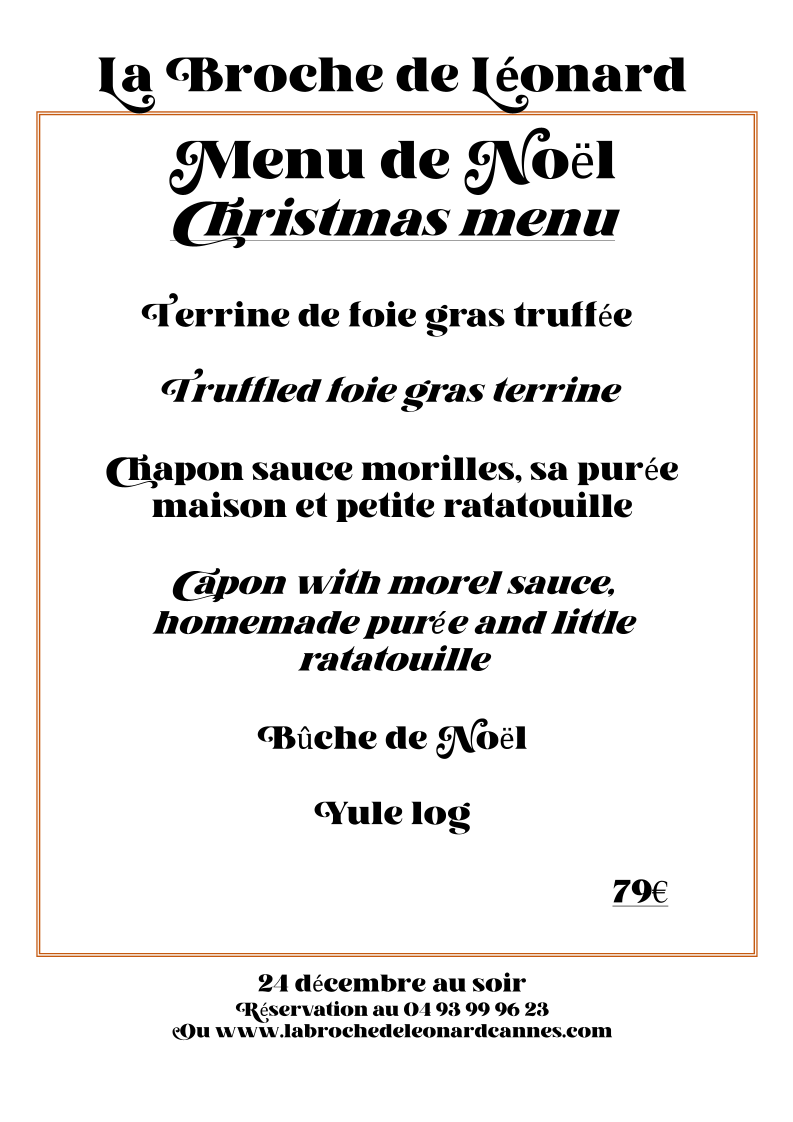 La Broche de Léonard

Menu de Noël
Christmas menu

Terrine de foie gras truffée

Truffled foie gras terrine

Chapon sauce morilles, sa purée maison et petite ratatouille

Capon with morel sauce, homemade purée and little ratatouille

Bûche de Noël

Yule log

79€

24 décembre au soir
Réservation au 04 93 99 96 23
Ou www.labrochedeleonardcannes.com